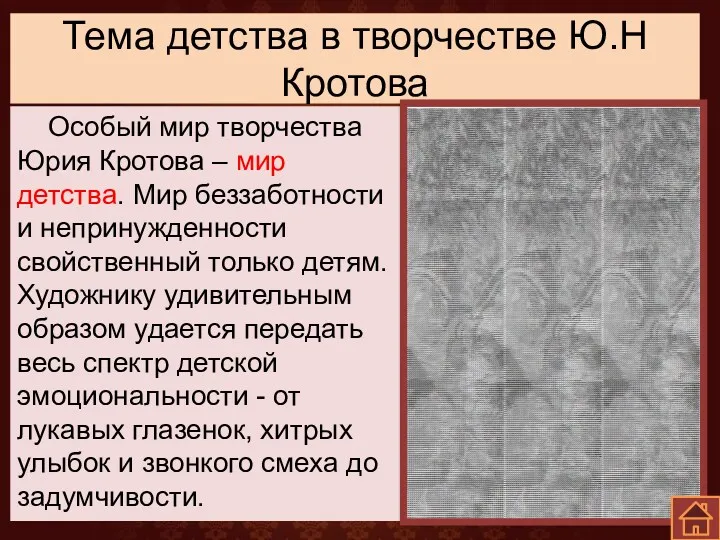 Тема детства в творчестве Ю.Н Кротова

Особый мир творчества Юрия Кротова – мир детства. Мир беззаботности и непринужденности свойственный только детям. Художнику удивительным образом удается передать весь спектр детской эмоциональности - от лукавых глазенок, хитрых улыбок и звонкого смеха до задумчивости.